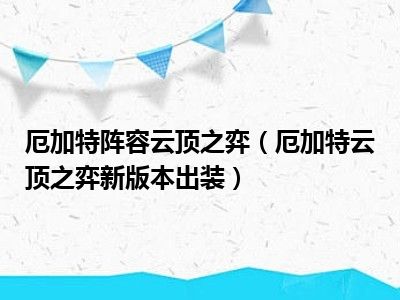 厄加特阵容云顶之弈（厄加特云顶之弈新版本出装）